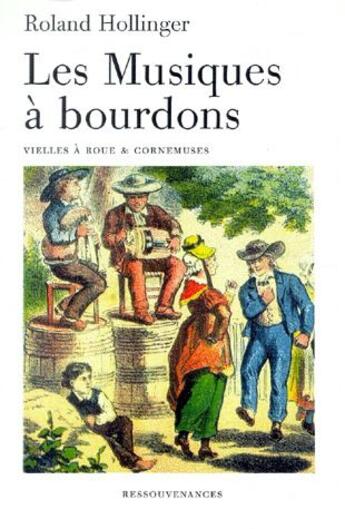 Roland Hollinger

Les Musiques à bourdons

VIELLES À ROUE & CORNEMUSES

RESSOUVENANCES